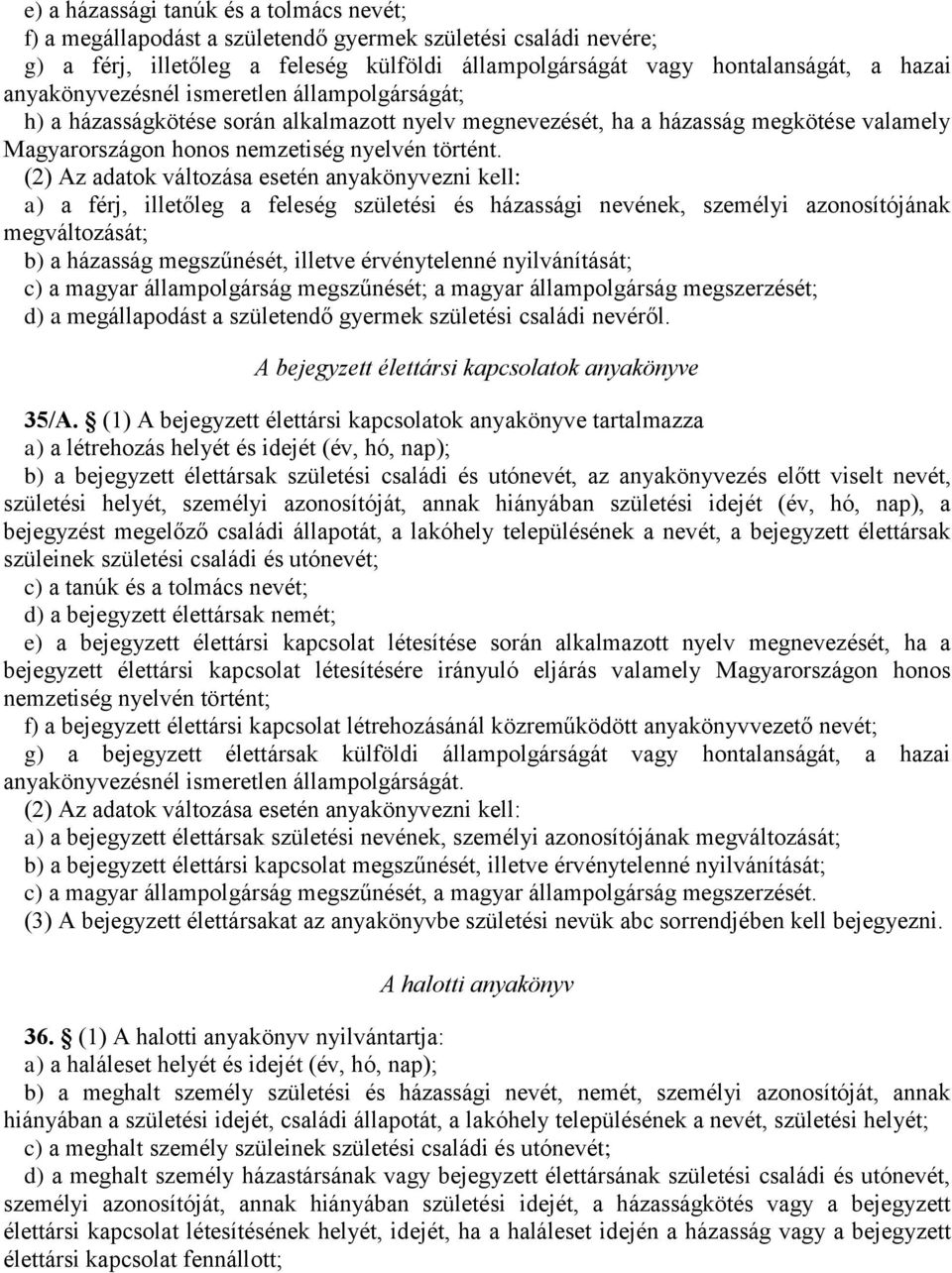 e) a házassági tanúk és a tolmács nevét;
f) a megállapodást a születendő gyermek születési családi nevére;
g) a férj, illetőleg a feleség külföldi állampolgárságát vagy hontalanságát, a hazai anyakönyvezésnél ismeretlen állampolgárságát;
h) a házasságkötése során alkalmazott nyelv megnevezését, ha a házasság megkötése valamely Magyarországon honos nemzetiség nyelvén történt.
(2) Az adatok változása esetén anyakönyvezni kell:
a) a férj, illetőleg a feleség születési és házassági nevének, személyi azonosítójának megváltozását;
b) a házasság megszűnését, illetve érvénytelenné nyilvánítását;
c) a magyar állampolgárság megszűnését; a magyar állampolgárság megszerzését;
d) a megállapodást a születendő gyermek születési családi nevéről.

A bejegyzett élettársi kapcsolatok anyakönyve

35/A. § (1) A bejegyzett élettársi kapcsolatok anyakönyve tartalmazza
a) a létrehozás helyét és idejét (év, hó, nap);
b) a bejegyzett élettársak születési családi és utónevét, az anyakönyvezés előtt viselt nevét, születési helyét, személyi azonosítóját, annak hiányában születési idejét (év, hó, nap), a bejegyzést megelőző családi állapotát, a lakóhely településének a nevét, a bejegyzett élettársak szüleinek születési családi és utónevét;
c) a tanúk és a tolmács nevét;
d) a bejegyzett élettársak nemét;
e) a bejegyzett élettársi kapcsolat létesítése során alkalmazott nyelv megnevezését, ha a bejegyzett élettársi kapcsolat létesítésére irányuló eljárás valamely Magyarországon honos nemzetiség nyelvén történt;
f) a bejegyzett élettársi kapcsolat létrehozásánál közreműködött anyakönyvvezető nevét;
g) a bejegyzett élettársak külföldi állampolgárságát vagy hontalanságát, a hazai anyakönyvezésnél ismeretlen állampolgárságát.
(2) Az adatok változása esetén anyakönyvezni kell:
a) a bejegyzett élettársak születési nevének, személyi azonosítójának megváltozását;
b) a bejegyzett élettársi kapcsolat megszűnését, illetve érvénytelenné nyilvánítását;
c) a magyar állampolgárság megszűnését, a magyar állampolgárság megszerzését.
(3) A bejegyzett élettársakat az anyakönyvbe születési nevük abc sorrendjében kell bejegyezni.

A halotti anyakönyv

36. § (1) A halotti anyakönyv nyilvántartja:
a) a haláleset helyét és idejét (év, hó, nap);
b) a meghalt személy születési és házassági nevét, nemét, személyi azonosítóját, annak hiányában a születési idejét, családi állapotát, a lakóhely településének a nevét, születési helyét;
c) a meghalt személy szüleinek születési családi és utónevét;
d) a meghalt személy házastársának vagy bejegyzett élettársának születési családi és utónevét, személyi azonosítóját, annak hiányában születési idejét, a házasságkötés vagy a bejegyzett élettársi kapcsolat létesítésének helyét, idejét, ha a haláleset idején a házasság vagy a bejegyzett élettársi kapcsolat fennállott;